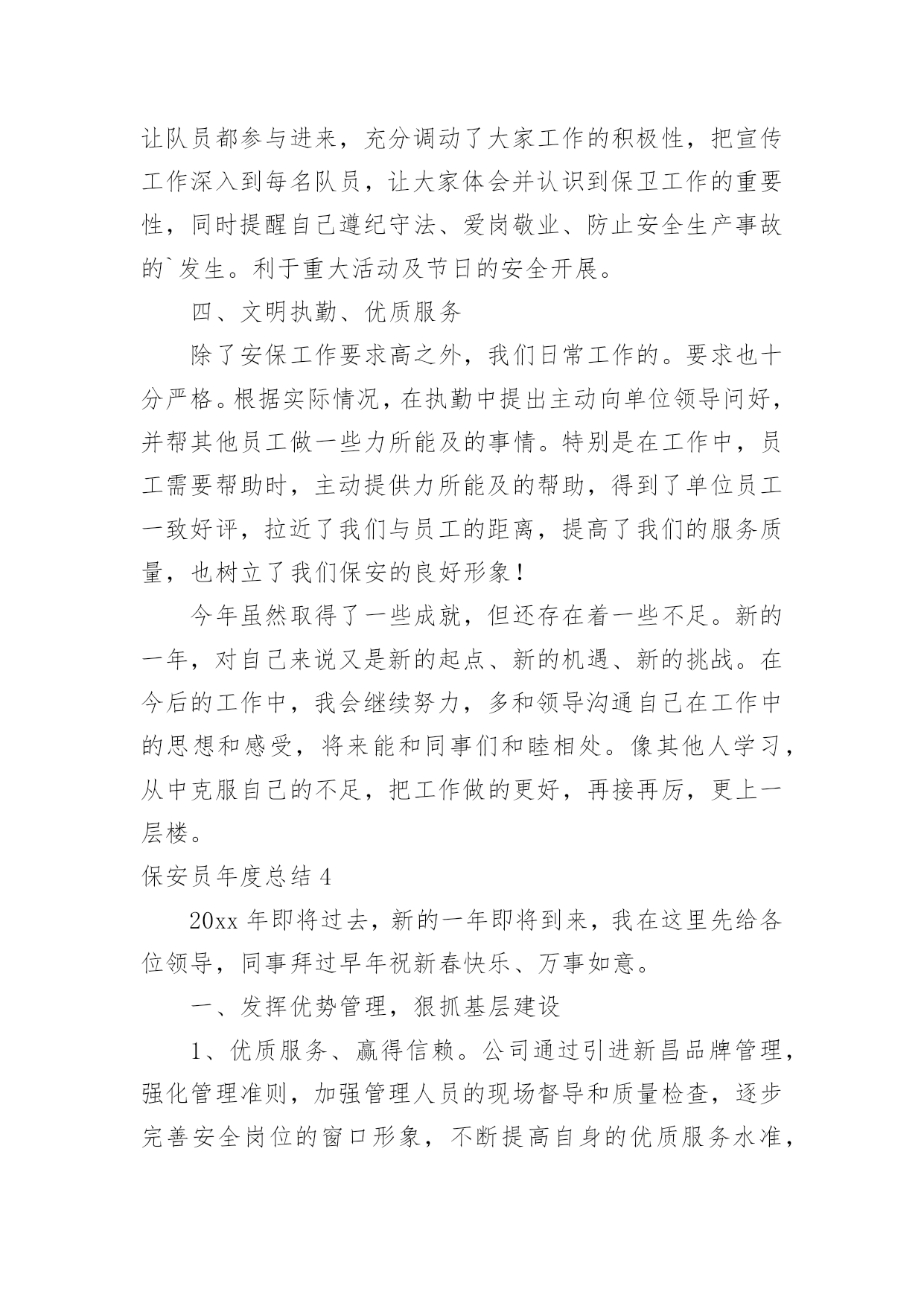 让队员都参与进来，充分调动了大家工作的积极性，把宣传工作深入到每名队员，让大家体会并认识到保卫工作的重要性，同时提醒自己遵纪守法、爱岗敬业、防止安全生产事故的`发生。利于重大活动及节日的安全开展。

四、文明执勤、优质服务

除了安保工作要求高之外，我们日常工作的。要求也十分严格。根据实际情况，在执勤中提出主动向单位领导问好，并帮其他员工做一些力所能及的事情。特别是在工作中，员工需要帮助时，主动提供力所能及的帮助，得到了单位员工一致好评，拉近了我们与员工的距离，提高了我们的服务质量，也树立了我们保安的良好形象！

今年虽然取得了一些成就，但还存在着一些不足。新的一年，对自己来说又是新的起点、新的机遇、新的挑战。在今后的工作中，我会继续努力，多和领导沟通自己在工作中的思想和感受，将来能和同事们和睦相处。像其他人学习，从中克服自己的不足，把工作做的更好，再接再厉，更上一层楼。

保安员年度总结 4

20xx 年即将过去，新的一年即将到来，我在这里先给各位领导，同事拜过早年祝新春快乐、万事如意。

一、发挥优势管理，狠抓基层建设

1、优质服务、赢得信赖。公司通过引进新昌品牌管理，强化管理准则，加强管理人员的现场督导和质量检查，逐步完善安全岗位的窗口形象，不断提高自身的优质服务水准，